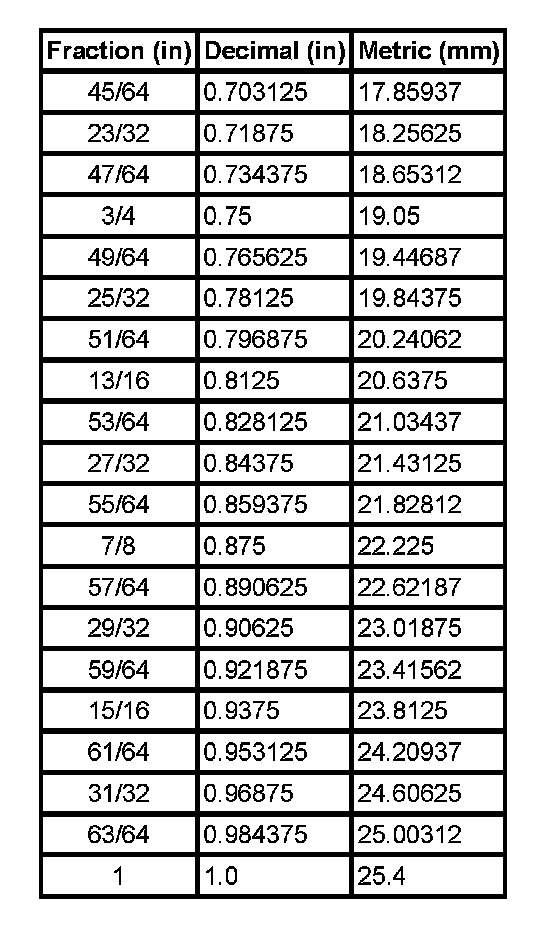 | Fraction (in) | Decimal (in) | Metric (mm) |
|---|---|---|
| 45/64 | 0.703125 | 17.85937 |
| 23/32 | 0.71875 | 18.25625 |
| 47/64 | 0.734375 | 18.65312 |
| 3/4 | 0.75 | 19.05 |
| 49/64 | 0.765625 | 19.44687 |
| 25/32 | 0.78125 | 19.84375 |
| 51/64 | 0.796875 | 20.24062 |
| 13/16 | 0.8125 | 20.6375 |
| 53/64 | 0.828125 | 21.03437 |
| 27/32 | 0.84375 | 21.43125 |
| 55/64 | 0.859375 | 21.82812 |
| 7/8 | 0.875 | 22.225 |
| 57/64 | 0.890625 | 22.62187 |
| 29/32 | 0.90625 | 23.01875 |
| 59/64 | 0.921875 | 23.41562 |
| 15/16 | 0.9375 | 23.8125 |
| 61/64 | 0.953125 | 24.20937 |
| 31/32 | 0.96875 | 24.60625 |
| 63/64 | 0.984375 | 25.00312 |
| 1 | 1.0 | 25.4 |